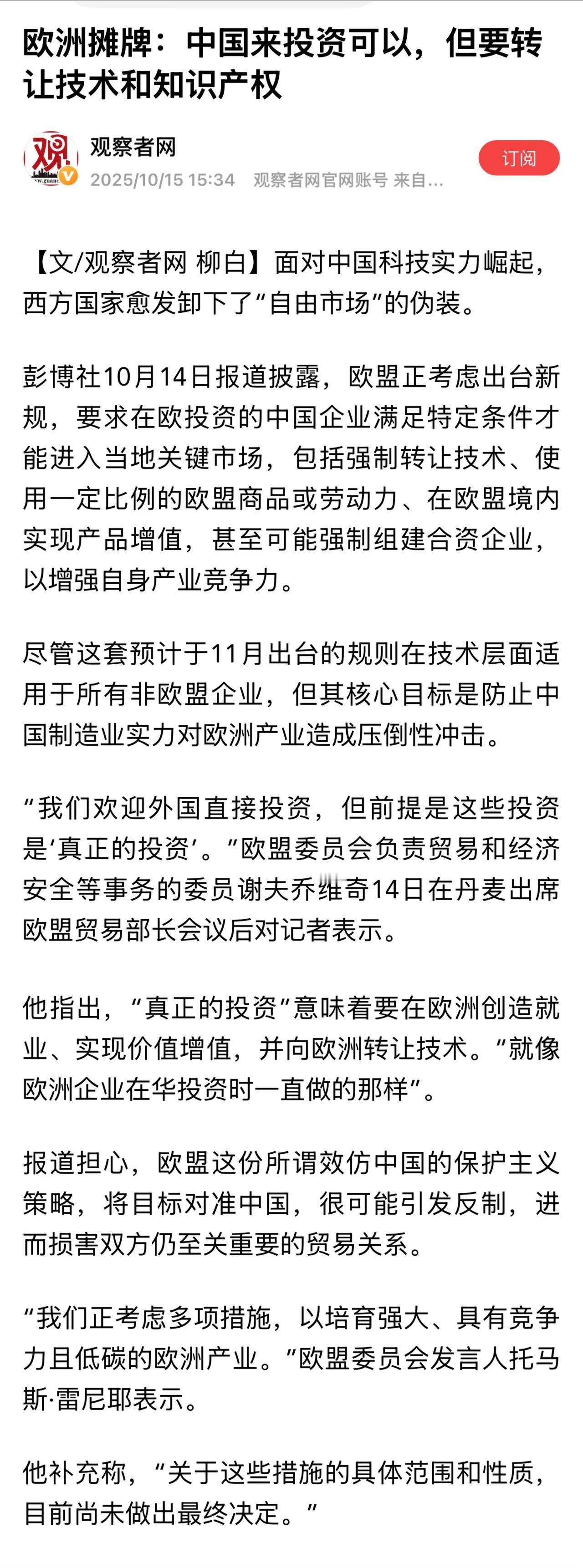 欧洲摊牌：中国来投资可以，但要转让技术和知识产权

观察者网
2025/10/15 15:34 观察者网官网账号 来自...
订阅

【文/观察者网 柳白】面对中国科技实力崛起，西方国家愈发卸下了“自由市场”的伪装。

彭博社10月14日报道披露，欧盟正考虑出台新规，要求在欧投资的中国企业满足特定条件才能进入当地关键市场，包括强制转让技术、使用一定比例的欧盟商品或劳动力、在欧盟境内实现产品增值，甚至可能强制组建合资企业，以增强自身产业竞争力。

尽管这套预计于11月出台的规则在技术层面适用于所有非欧盟企业，但其核心目标是防止中国制造业实力对欧洲产业造成压倒性冲击。

“我们欢迎外国直接投资，但前提是这些投资是‘真正的投资’。”欧盟委员会负责贸易和经济安全等事务的委员谢夫乔维奇14日在丹麦出席欧盟贸易部长会议后对记者表示。

他指出，“真正的投资”意味着要在欧洲创造就业、实现价值增值，并向欧洲转让技术。“就像欧洲企业在华投资时一直做的那样”。

报道担心，欧盟这份所谓效仿中国的保护主义策略，将目标对准中国，很可能引发反制，进而损害双方仍至关重要的贸易关系。

“我们正考虑多项措施，以培育强大、具有竞争力且低碳的欧洲产业。”欧盟委员会发言人托马斯·雷尼耶表示。

他补充称，“关于这些措施的具体范围和性质，目前尚未做出最终决定。”